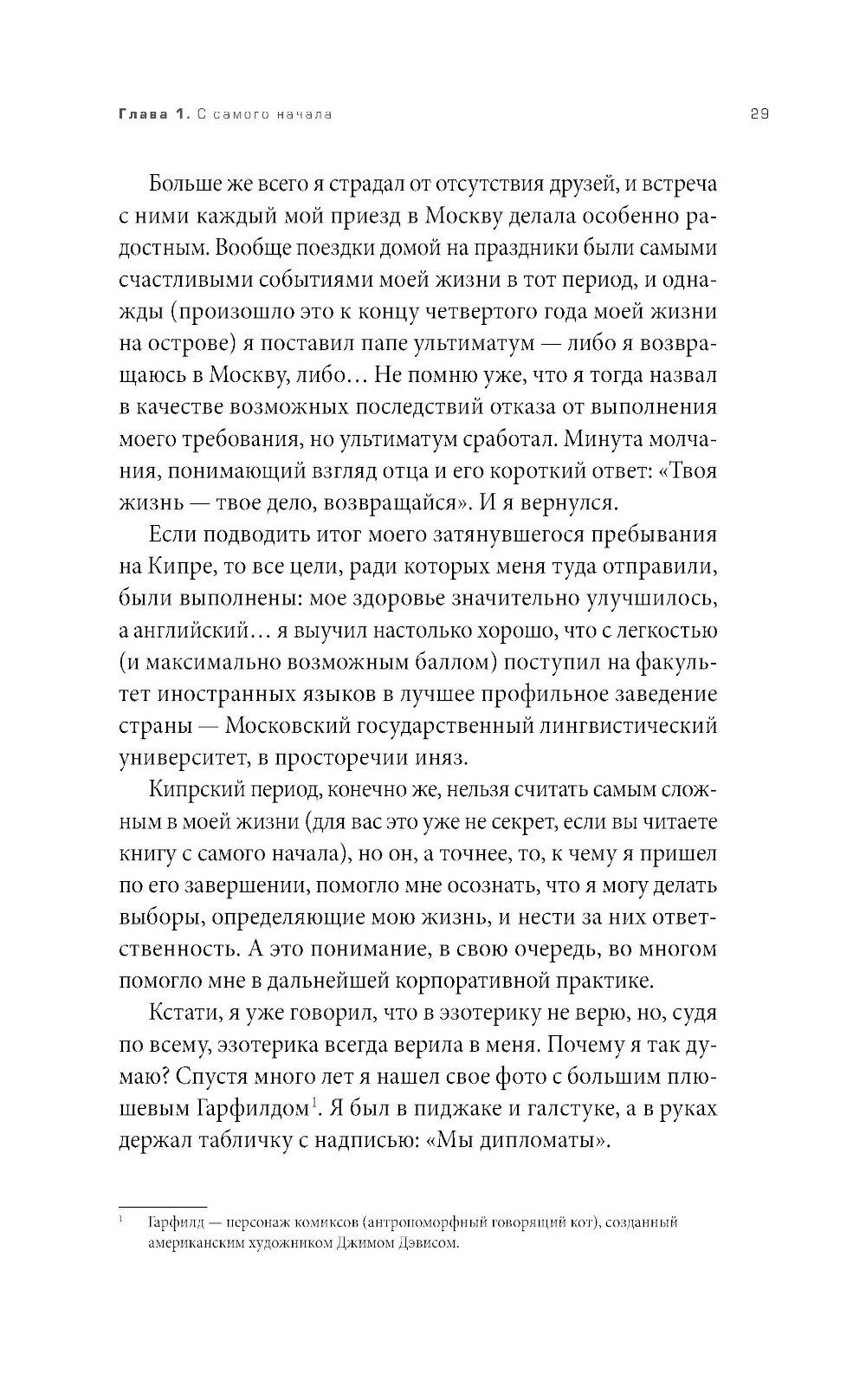 Глава 1. С самого начала 29

Больше же всего я страдал от отсутствия друзей, и встреча с ними каждый мой приезд в Москву делала особенно радостным. Вообще поездки домой на праздники были самыми счастливыми событиями моей жизни в тот период, и однажды (произошло это к концу четвертого года моей жизни на острове) я поставил папе ультиматум — либо я возвращаюсь в Москву, либо… Не помню уже, что я тогда назвал в качестве возможных последствий отказа от выполнения моего требования, но ультиматум сработал. Минута молчания, понимающий взгляд отца и его короткий ответ: «Твоя жизнь — твое дело, возвращайся». И я вернулся.

Если подводить итог моего затянувшегося пребывания на Кипре, то все цели, ради которых меня туда отправили, были выполнены: мое здоровье значительно улучшилось, а английский… я выучил настолько хорошо, что с легкостью (и максимально возможным баллом) поступил на факультет иностранных языков в лучшее профильное заведение страны — Московский государственный лингвистический университет, в просторечии иняз.

Кипрский период, конечно же, нельзя считать самым сложным в моей жизни (для вас это уже не секрет, если вы читаете книгу с самого начала), но он, а точнее, то, к чему я пришел по его завершении, помогло мне осознать, что я могу делать выборы, определяющие мою жизнь, и нести за них ответственность. А это понимание, в свою очередь, во многом помогло мне в дальнейшей корпоративной практике.

Кстати, я уже говорил, что в эзотерику не верю, но, судя по всему, эзотерика всегда верила в меня. Почему я так думаю? Спустя много лет я нашел свое фото с большим плюшевым Гарфилдом$^1$. Я был в пиджаке и галстуке, а в руках держал табличку с надписью: «Мы дипломаты».

$^1$ Гарфилд — персонаж комиксов (антропоморфный говорящий кот), созданный американским художником Джимом Дэвисом.